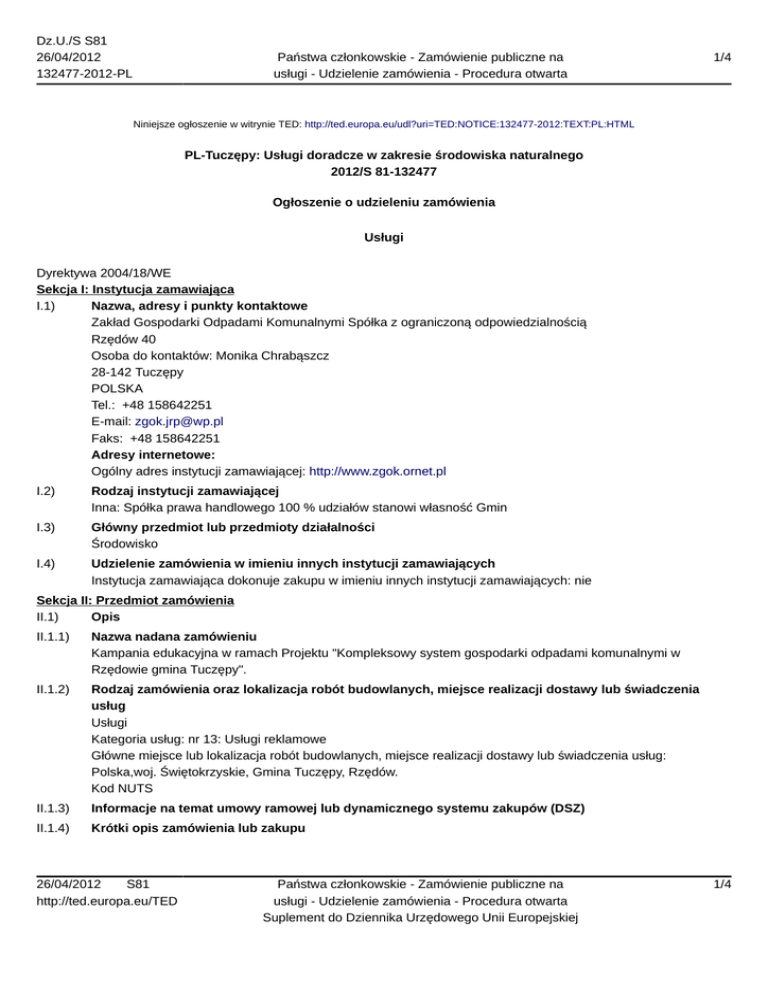 Dz.U./S S81
26/04/2012
132477-2012-PL

Państwa członkowskie - Zamówienie publiczne na usługi - Udzielenie zamówienia - Procedura otwarta

1/4

Niniejsze ogłoszenie w witrynie TED: http://ted.europa.eu/udl?uri=TED:NOTICE:132477-2012:TEXT:PL:HTML

PL-Tuczępy: Usługi doradcze w zakresie środowiska naturalnego
2012/S 81-132477

Ogłoszenie o udzieleniu zamówienia

Usługi

Dyrektywa 2004/18/WE
Sekcja I: Instytucja zamawiająca
I.1) Nazwa, adresy i punkty kontaktowe
Zakład Gospodarki Odpadami Komunalnymi Spółka z ograniczoną odpowiedzialnością
Rzędów 40
Osoba do kontaktów: Monika Chrabąszcz
28-142 Tuczępy
POLSKA
Tel.: +48 158642251
E-mail: zgok.jrp@wp.pl
Faks: +48 158642251
Adresy internetowe:
Ogólny adres instytucji zamawiającej: http://www.zgok.ornet.pl

I.2) Rodzaj instytucji zamawiającej
Inna: Spółka prawa handlowego 100 % udziałów stanowi własność Gmin

I.3) Główny przedmiot lub przedmioty działalności
Środowisko

I.4) Udzielenie zamówienia w imieniu innych instytucji zamawiających
Instytucja zamawiająca dokonuje zakupu w imieniu innych instytucji zamawiających: nie

Sekcja II: Przedmiot zamówienia
II.1) Opis

II.1.1) Nazwa nadana zamówieniu
Kampania edukacyjna w ramach Projektu "Kompleksowy system gospodarki odpadami komunalnymi w Rzędowie gmina Tuczępy".

II.1.2) Rodzaj zamówienia oraz lokalizacja robót budowlanych, miejsce realizacji dostawy lub świadczenia usług
Usługi
Kategoria usług: nr 13: Usługi reklamowe
Główne miejsce lub lokalizacja robót budowlanych, miejsce realizacji dostawy lub świadczenia usług: Polska,woj. Świętokrzyskie, Gmina Tuczępy, Rzędów.
Kod NUTS

II.1.3) Informacje na temat umowy ramowej lub dynamicznego systemu zakupów (DSZ)

II.1.4) Krótki opis zamówienia lub zakupu

26/04/2012 S81
http://ted.europa.eu/TED

Państwa członkowskie - Zamówienie publiczne na usługi - Udzielenie zamówienia - Procedura otwarta
Suplement do Dziennika Urzędowego Unii Europejskiej

1/4